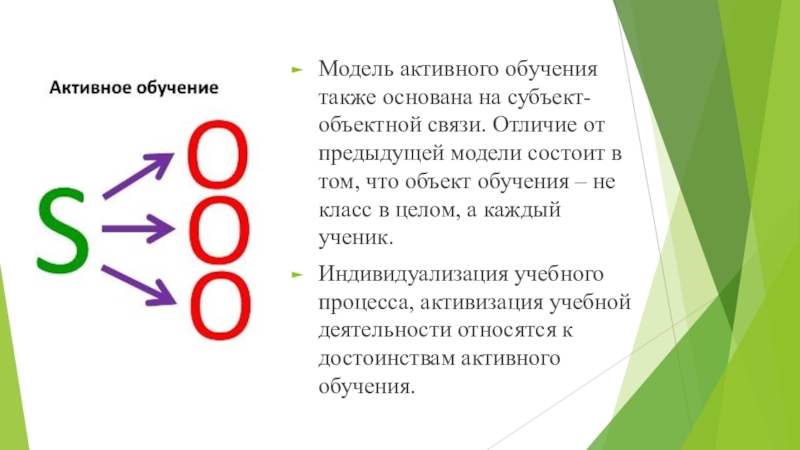 Активное обучение

S

O

O

O

Модель активного обучения также основана на субъект-объектной связи. Отличие от предыдущей модели состоит в том, что объект обучения – не класс в целом, а каждый ученик.

Индивидуализация учебного процесса, активизация учебной деятельности относятся к достоинствам активного обучения.